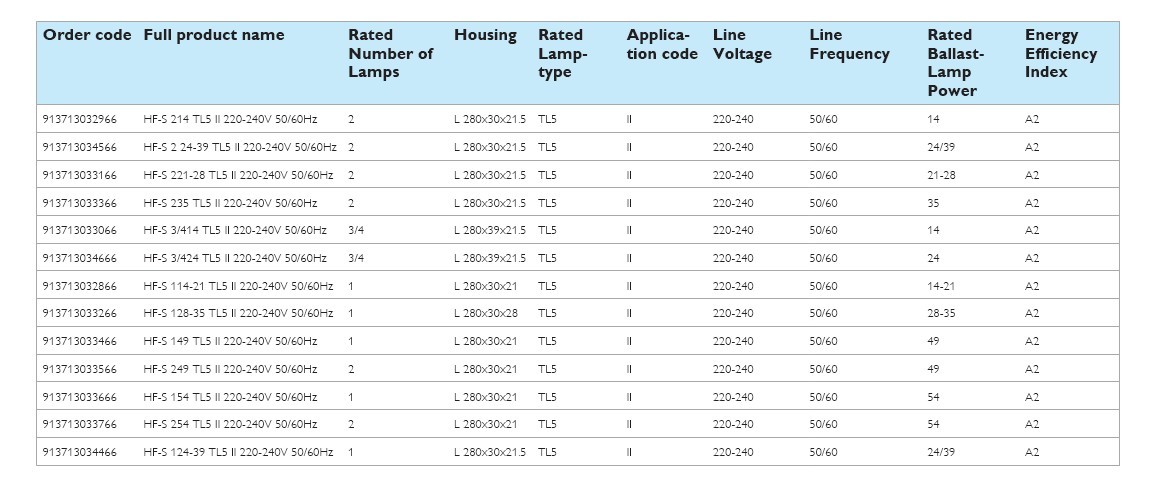 | Order code | Full product name | Rated Number of Lamps | Housing | Rated Lamp-type | Application code | Line Voltage | Line Frequency | Rated Ballast-Lamp Power | Energy Efficiency Index |
|---|---|---|---|---|---|---|---|---|---|
| 913713032966 | HF-S 214 TL5 II 220-240V 50/60Hz | 2 | L 280x30x21.5 | TL5 | II | 220-240 | 50/60 | 14 | A2 |
| 913713034566 | HF-S 2 24-39 TL5 II 220-240V 50/60Hz | 2 | L 280x30x21.5 | TL5 | II | 220-240 | 50/60 | 24/39 | A2 |
| 913713033166 | HF-S 221-28 TL5 II 220-240V 50/60Hz | 2 | L 280x30x21.5 | TL5 | II | 220-240 | 50/60 | 21-28 | A2 |
| 913713033366 | HF-S 235 TL5 II 220-240V 50/60Hz | 2 | L 280x30x21.5 | TL5 | II | 220-240 | 50/60 | 35 | A2 |
| 913713033066 | HF-S 3/414 TL5 II 220-240V 50/60Hz | 3/4 | L 280x39x21.5 | TL5 | II | 220-240 | 50/60 | 14 | A2 |
| 913713034666 | HF-S 3/424 TL5 II 220-240V 50/60Hz | 3/4 | L 280x39x21.5 | TL5 | II | 220-240 | 50/60 | 24 | A2 |
| 913713032866 | HF-S 114-21 TL5 II 220-240V 50/60Hz | 1 | L 280x30x21 | TL5 | II | 220-240 | 50/60 | 14-21 | A2 |
| 913713033266 | HF-S 128-35 TL5 II 220-240V 50/60Hz | 1 | L 280x30x28 | TL5 | II | 220-240 | 50/60 | 28-35 | A2 |
| 913713033466 | HF-S 149 TL5 II 220-240V 50/60Hz | 1 | L 280x30x21 | TL5 | II | 220-240 | 50/60 | 49 | A2 |
| 913713033566 | HF-S 249 TL5 II 220-240V 50/60Hz | 2 | L 280x30x21 | TL5 | II | 220-240 | 50/60 | 49 | A2 |
| 913713033666 | HF-S 154 TL5 II 220-240V 50/60Hz | 1 | L 280x30x21 | TL5 | II | 220-240 | 50/60 | 54 | A2 |
| 913713033766 | HF-S 254 TL5 II 220-240V 50/60Hz | 2 | L 280x30x21 | TL5 | II | 220-240 | 50/60 | 54 | A2 |
| 913713034466 | HF-S 124-39 TL5 II 220-240V 50/60Hz | 1 | L 280x30x21.5 | TL5 | II | 220-240 | 50/60 | 24/39 | A2 |